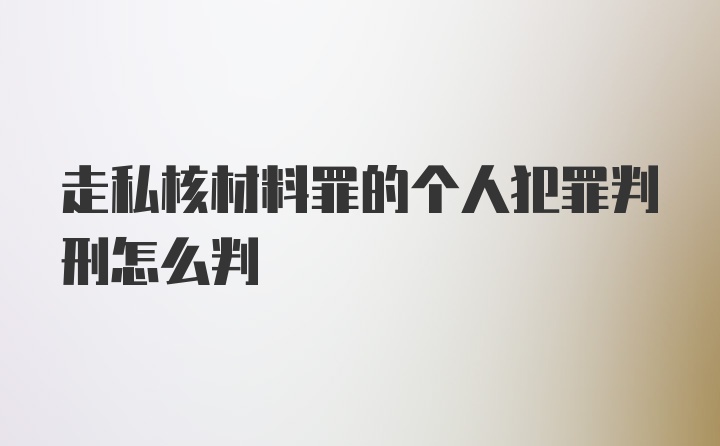 走私核材料罪的个人犯罪判刑怎么判